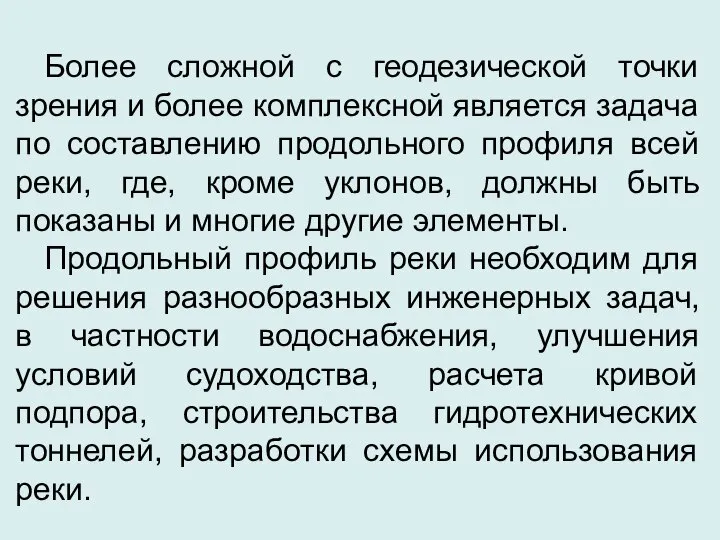 Более сложной с геодезической точки зрения и более комплексной является задача по составлению продольного профиля всей реки, где, кроме уклонов, должны быть показаны и многие другие элементы.

Продольный профиль реки необходим для решения разнообразных инженерных задач, в частности водоснабжения, улучшения условий судоходства, расчета кривой подпора, строительства гидротехнических тоннелей, разработки схемы использования реки.